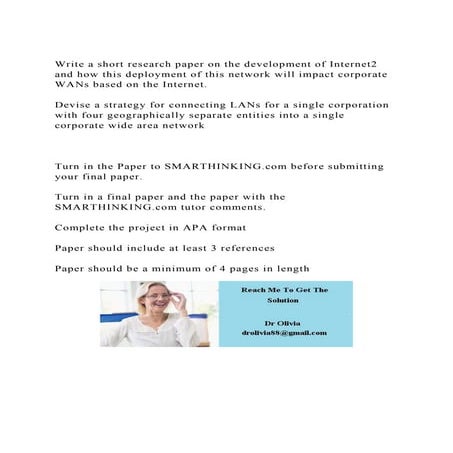 Write a short research paper on the development of Internet2 and how this deployment of this network will impact corporate WANs based on the Internet.

Devise a strategy for connecting LANs for a single corporation with four geographically separate entities into a single corporate wide area network

Turn in the Paper to SMARTHINKING.com before submitting your final paper.

Turn in a final paper and the paper with the SMARTHINKING.com tutor comments.

Complete the project in APA format

Paper should include at least 3 references

Paper should be a minimum of 4 pages in length

Reach Me To Get The Solution

Dr Olivia
drolivia88@gmail.com